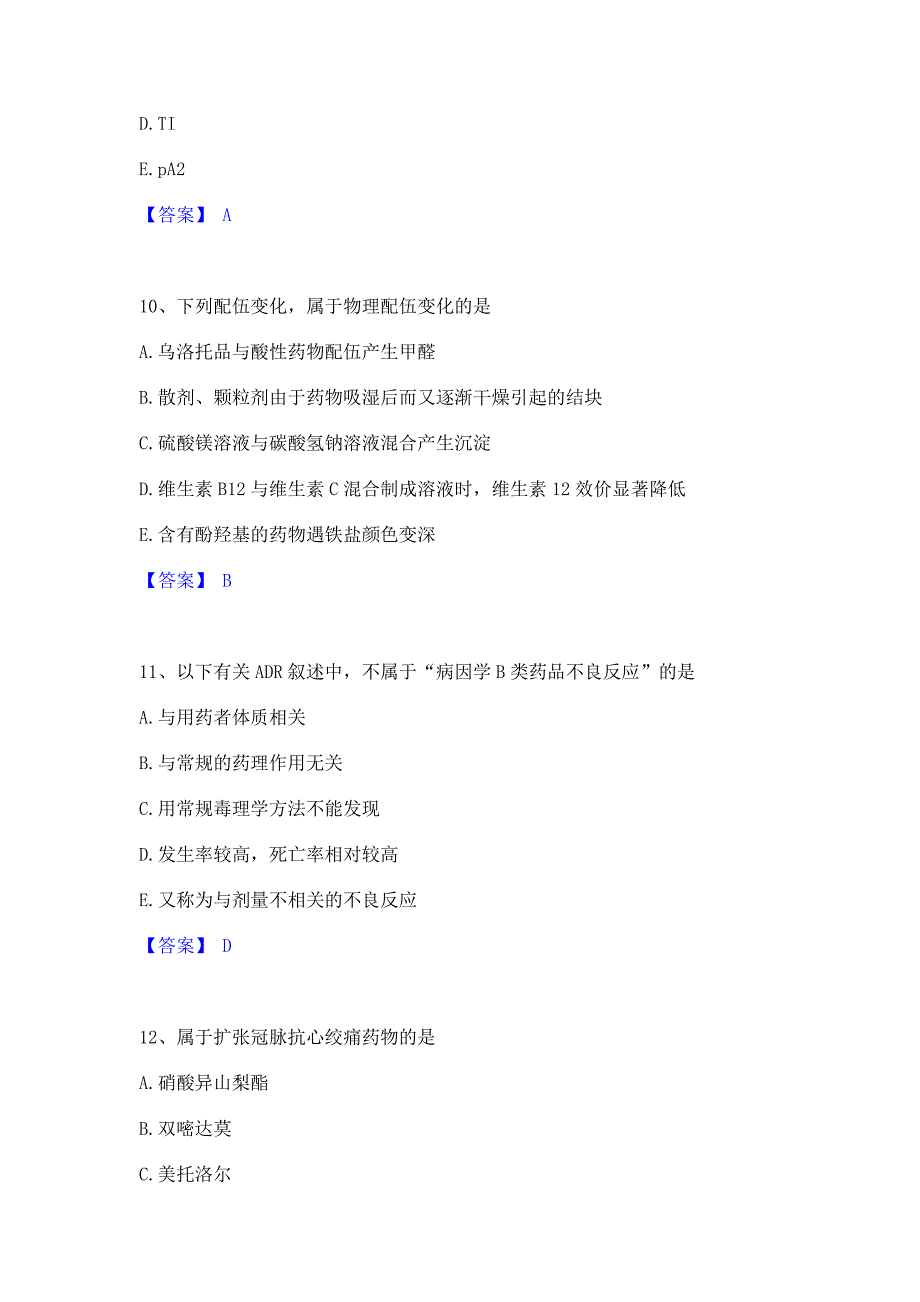 D. TI

E. pA2

【答案】 A

10、下列配伍变化，属于物理配伍变化的是

A. 乌洛托品与酸性药物配伍产生甲醛

B. 散剂、颗粒剂由于药物吸湿后而又逐渐干燥引起的结块

C. 硫酸镁溶液与碳酸氢钠溶液混合产生沉淀

D. 维生素 B12 与维生素 C 混合制成溶液时，维生素 12 效价显著降低

E. 含有酚羟基的药物遇铁盐颜色变深

【答案】 B

11、以下有关 ADR 叙述中，不属于“病因学 B 类药品不良反应”的是

A. 与用药者体质相关

B. 与常规的药理作用无关

C. 用常规毒理学方法不能发现

D. 发生率较高，死亡率相对较高

E. 又称为与剂量不相关的不良反应

【答案】 D

12、属于扩张冠脉抗心绞痛药物的是

A. 硝酸异山梨酯

B. 双嘧达莫

C. 美托洛尔